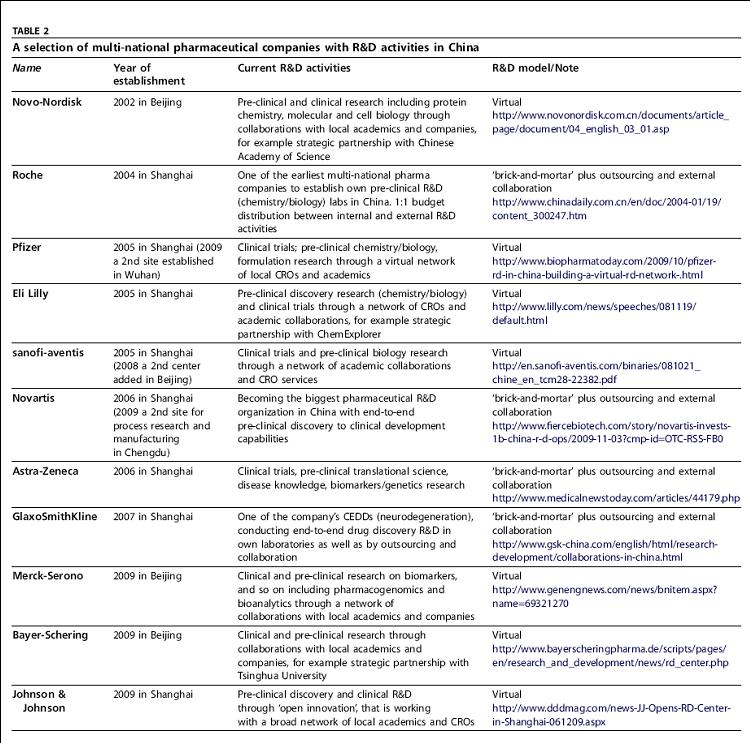 TABLE 2

A selection of multi-national pharmaceutical companies with R&D activities in China

| Name | Year of establishment | Current R&D activities | R&D model/Note |
|---|---|---|---|
| Novo-Nordisk | 2002 in Beijing | Pre-clinical and clinical research including protein chemistry, molecular and cell biology through collaborations with local academics and companies, for example strategic partnership with Chinese Academy of Science | Virtual http://www.novonordisk.com.cn/documents/article_page/document/04_english_03_01.asp |
| Roche | 2004 in Shanghai | One of the earliest multi-national pharma companies to establish own pre-clinical R&D (chemistry/biology) labs in China. 1:1 budget distribution between internal and external R&D activities | 'brick-and-mortar' plus outsourcing and external collaboration http://www.chinadaily.com.cn/en/doc/2004-01/19/content_300247.htm |
| Pfizer | 2005 in Shanghai (2009 a 2nd site established in Wuhan) | Clinical trials; pre-clinical chemistry/biology, formulation research through a virtual network of local CROs and academics | Virtual http://www.biopharmatoday.com/2009/10/pfizer-rd-in-china-building-a-virtual-rd-network-.html |
| Eli Lilly | 2005 in Shanghai | Pre-clinical discovery research (chemistry/biology) and clinical trials through a network of CROs and academic collaborations, for example strategic partnership with ChemExplorer | Virtual http://www.lilly.com/news/speeches/081119/default.html |
| sanofi-aventis | 2005 in Shanghai (2008 a 2nd center added in Beijing) | Clinical trials and pre-clinical biology research through a network of academic collaborations and CRO services | Virtual http://en.sanofi-aventis.com/binaries/081021_chine_en_tcm28-22382.pdf |
| Novartis | 2006 in Shanghai (2009 a 2nd site for process research and manufacturing in Chengdu) | Becoming the biggest pharmaceutical R&D organization in China with end-to-end pre-clinical discovery to clinical development capabilities | 'brick-and-mortar' plus outsourcing and external collaboration http://www.fiercebiotech.com/story/novartis-invests-1b-china-r-d-ops/2009-11-03?cmp-id=OTC-RSS-FB0 |
| Astra-Zeneca | 2006 in Shanghai | Clinical trials, pre-clinical translational science, disease knowledge, biomarkers/genetics research | 'brick-and-mortar' plus outsourcing and external collaboration http://www.medicalnewstoday.com/articles/44179.php |
| GlaxoSmithKline | 2007 in Shanghai | One of the company's CEDDs (neurodegeneration), conducting end-to-end drug discovery R&D in own laboratories as well as by outsourcing and collaboration | 'brick-and-mortar' plus outsourcing and external collaboration http://www.gsk-china.com/english/html/research-development/collaborations-in-china.html |
| Merck-Serono | 2009 in Beijing | Clinical and pre-clinical research on biomarkers, and so on including pharmacogenomics and bioanalytics through a network of collaborations with local academics and companies | Virtual http://www.genengnews.com/news/bnitem.aspx?name=69321270 |
| Bayer-Schering | 2009 in Beijing | Clinical and pre-clinical research through collaborations with local academics and companies, for example strategic partnership with Tsinghua University | Virtual http://www.bayerscheringpharma.de/scripts/pages/en/research_and_development/news/rd_center.php |
| Johnson & Johnson | 2009 in Shanghai | Pre-clinical discovery and clinical R&D through 'open innovation', that is working with a broad network of local academics and CROs | Virtual http://www.dddmag.com/news-JJ-Opens-RD-Center-in-Shanghai-061209.aspx |